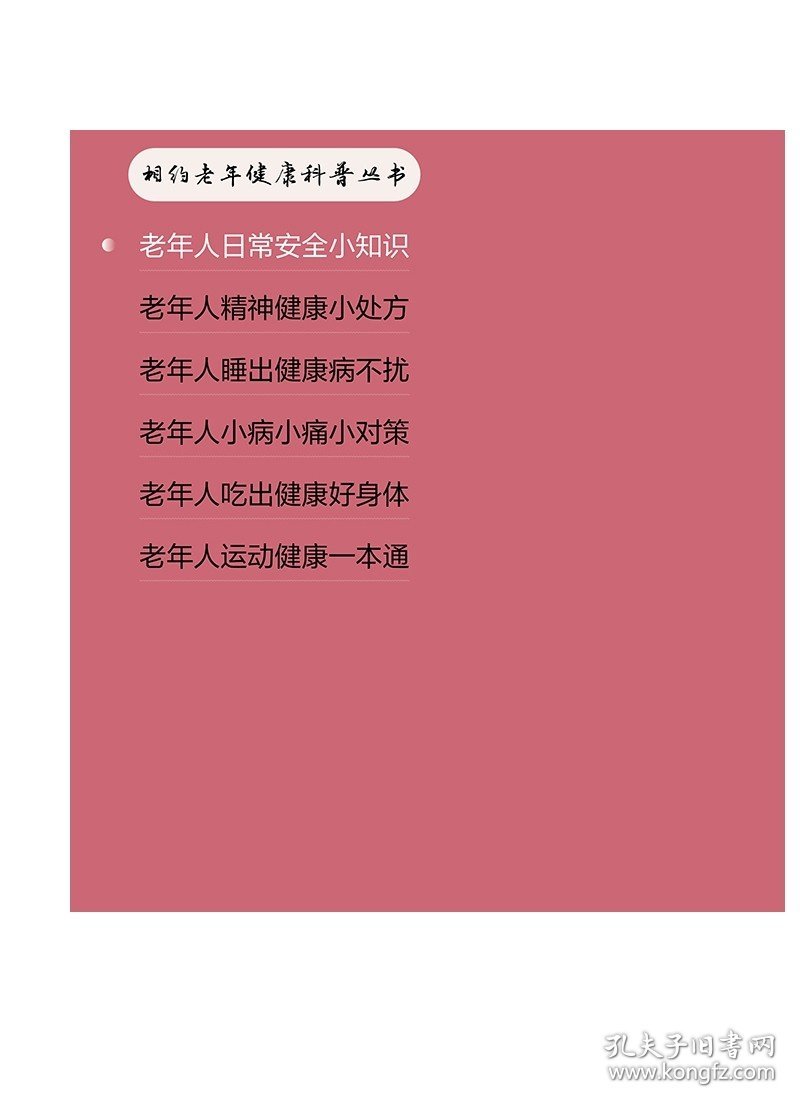 相约老年健康科普丛书

老年人日常安全小知识

老年人精神健康小处方

老年人睡出健康病不扰

老年人小病小痛小对策

老年人吃出健康好身体

老年人运动健康一本通

孔夫子旧书网
www.kongfz.com